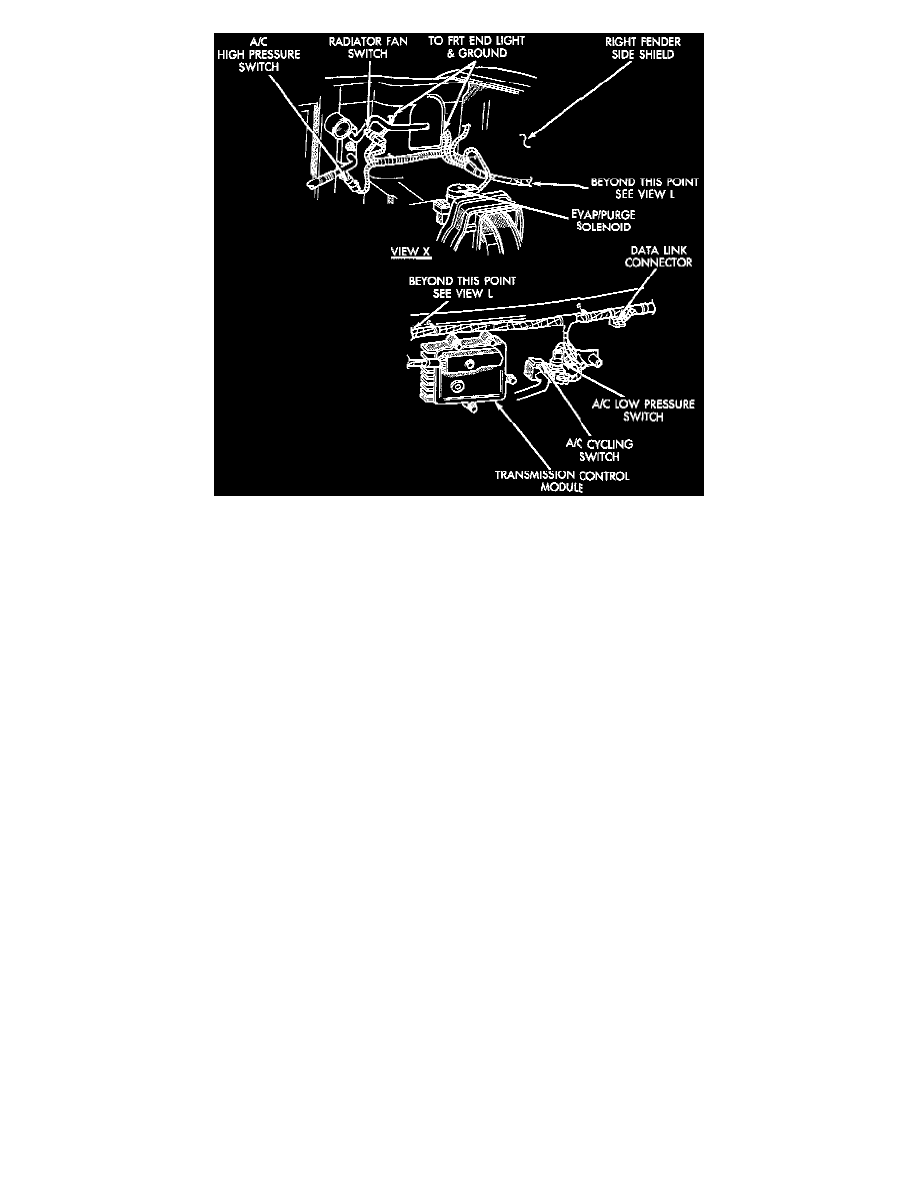 A/C HIGH PRESSURE SWITCH

RADIATOR FAN SWITCH

TO FRT END LIGHT & GROUND

RIGHT FENDER SIDE SHIELD

BEYOND THIS POINT SEE VIEW L

EVAP/PURGE SOLENOID

VIEW X

DATA LINK CONNECTOR

BEYOND THIS POINT SEE VIEW L

A/C LOW PRESSURE SWITCH

A/C CYCLING SWITCH

TRANSMISSION CONTROL MODULE